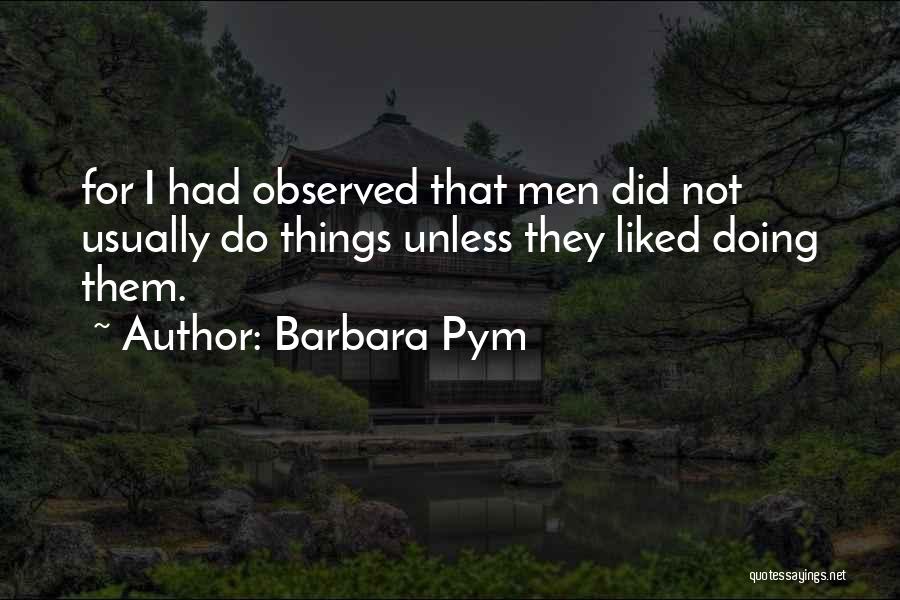 for I had observed that men did not usually do things unless they liked doing them.

~ Author: Barbara Pym

quotessayings.net